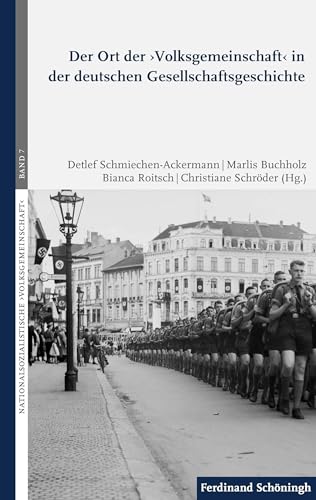 Der Ort der ›Volksgemeinschaft‹ in der deutschen Gesellschaftsgeschichte

Detlef Schmiechen-Ackermann | Marlis Buchholz
Bianca Roitsch | Christiane Schröder (Hg.)

BAND 7

NATIONALSOZIALISTISCHE ›VOLKSGEMEINSCHAFT‹

Ferdinand Schöningh